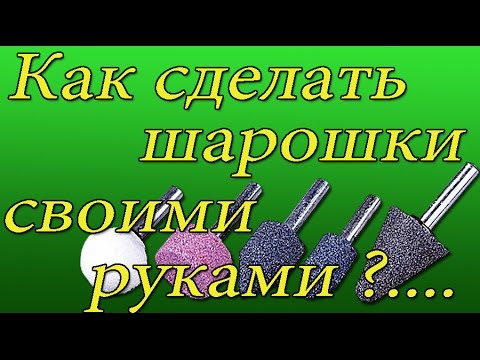 Как сделать шарошки своими руками ?....